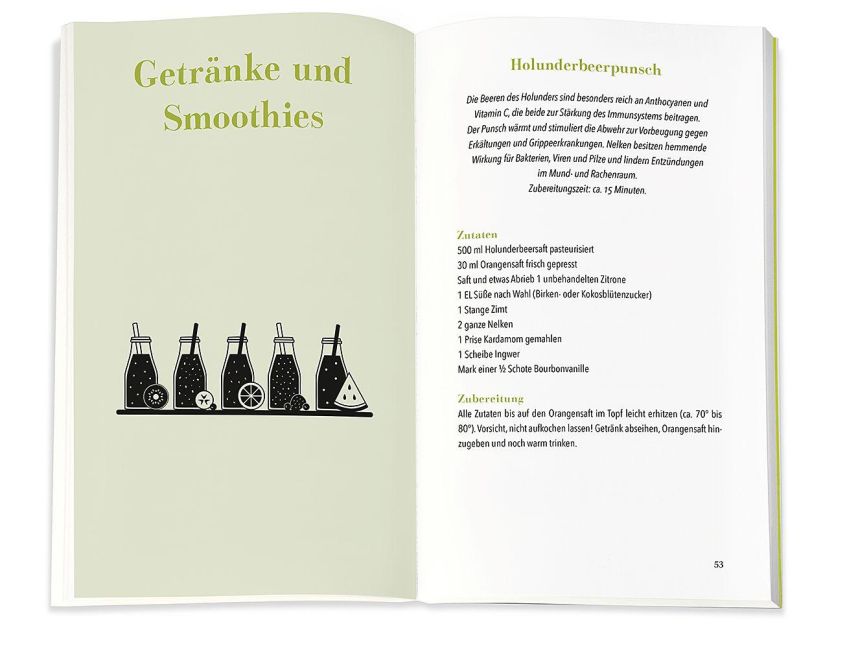 Getränke und Smoothies

Holunderbeerpunsch

Die Beeren des Holunders sind besonders reich an Anthocyanen und Vitamin C, die beide zur Stärkung des Immunsystems beitragen. Der Punsch wärmt und stimuliert die Abwehr zur Vorbeugung gegen Erkältungen und Grippeerkrankungen. Nelken besitzen hemmende Wirkung für Bakterien, Viren und Pilze und lindern Entzündungen im Mund- und Rachenraum.
Zubereitungszeit: ca. 15 Minuten.

Zutaten
500 ml Holunderbeersaft pasteurisiert
30 ml Orangensaft frisch gepresst
Saft und etwas Abrieb 1 unbehandelten Zitrone
1 EL Süße nach Wahl (Birken- oder Kokosblütenzucker)
1 Stange Zimt
2 ganze Nelken
1 Prise Kardamom gemahlen
1 Scheibe Ingwer
Mark einer ½ Schote Bourbonvanille

Zubereitung
Alle Zutaten bis auf den Orangensaft im Topf leicht erhitzen (ca. 70° bis 80°). Vorsicht, nicht aufkochen lassen! Getränk abseihen, Orangensaft hinzugeben und noch warm trinken.

53